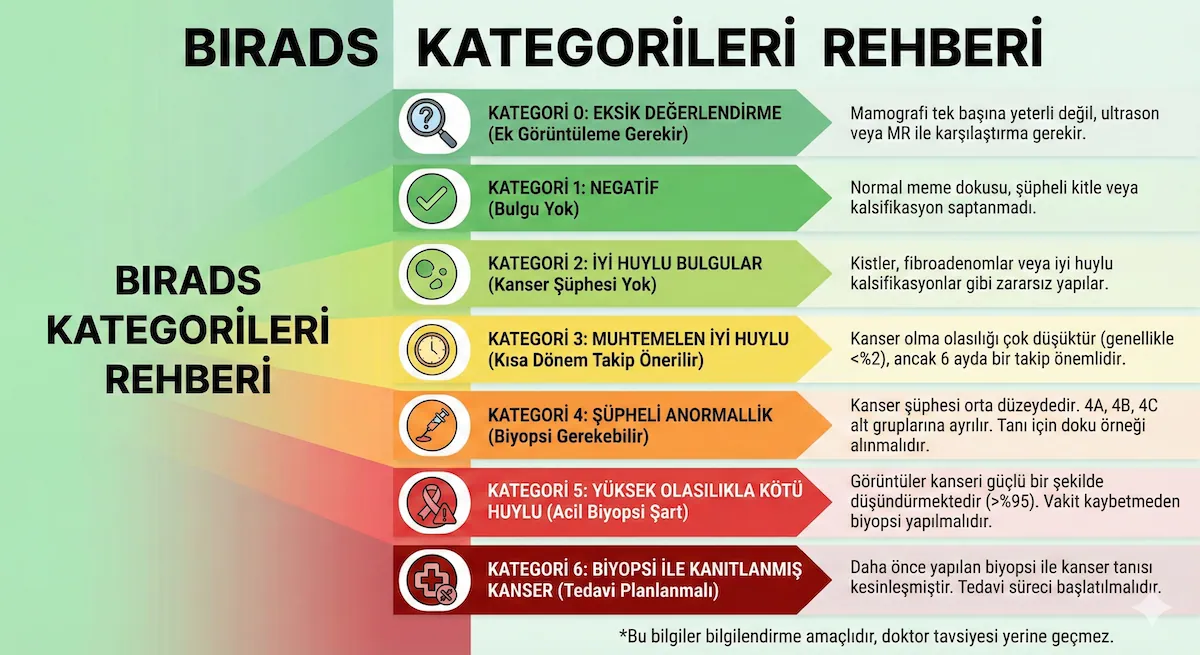 BIRADS KATEGORİLERİ REHBERİ

BIRADS KATEGORİLERİ REHBERİ

KATEGORİ 0: EKSİK DEĞERLENDİRME (Ek Görüntüleme Gerekir)

Mamografi tek başına yeterli değil, ultrason veya MR ile karşılaştırma gerekir.

KATEGORİ 1: NEGATİF (Bulgu Yok)

Normal meme dokusu, şüpheli kitle veya kalsifikasyon saptanmadı.

KATEGORİ 2: İYİ HUYLU BULGULAR (Kanser Şüphesi Yok)

Kistler, fibroadenomlar veya iyi huylu kalsifikasyonlar gibi zararsız yapılar.

KATEGORİ 3: MUHTEMELEN İYİ HUYLU (Kısa Dönem Takip Önerilir)

Kanser olma olasılığı çok düşüktür (genellikle <%2), ancak 6 ayda bir takip önemlidir.

KATEGORİ 4: ŞÜPHELİ ANORMALLİK (Biyopsi Gerekebilir)

Kanser şüphesi orta düzeydedir. 4A, 4B, 4C alt gruplarına ayrılır. Tanı için doku örneği alınmalıdır.

KATEGORİ 5: YÜKSEK OLASILIKLA KÖTÜ HUYLU (Acil Biyopsi Şart)

Görüntüler kanseri güçlü bir şekilde düşündürmektedir (>%95). Vakit kaybetmeden biyopsi yapılmalıdır.

KATEGORİ 6: BİYOPSİ İLE KANITLANMIŞ KANSER (Tedavi Planlanmalı)

Daha önce yapılan biyopsi ile kanser tanısı kesinleşmiştir. Tedavi süreci başlatılmalıdır.

*Bu bilgiler bilgilendirme amaçlıdır, doktor tavsiyesi yerine geçmez.